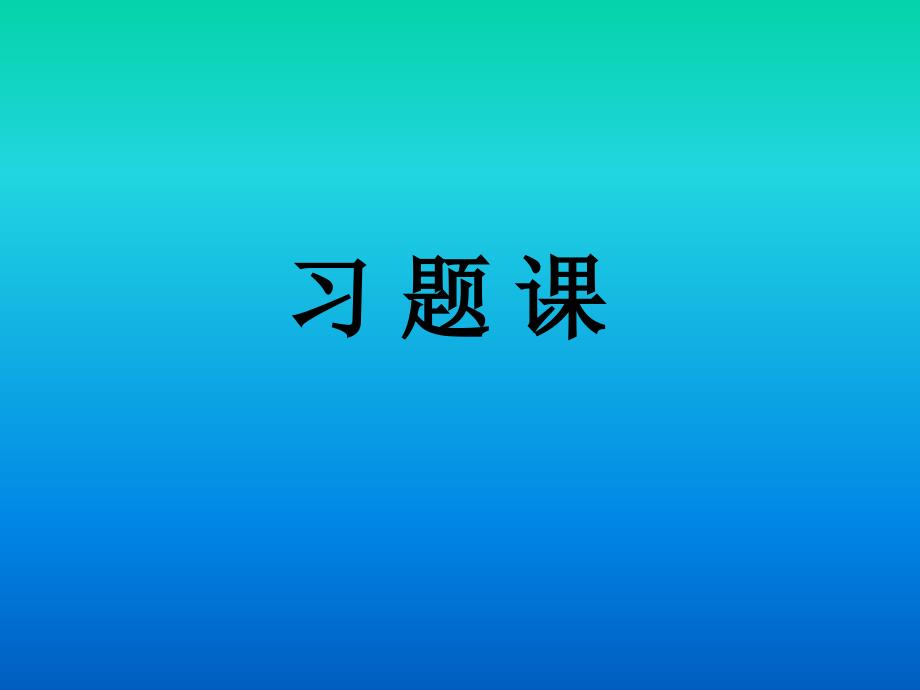 习 题 课